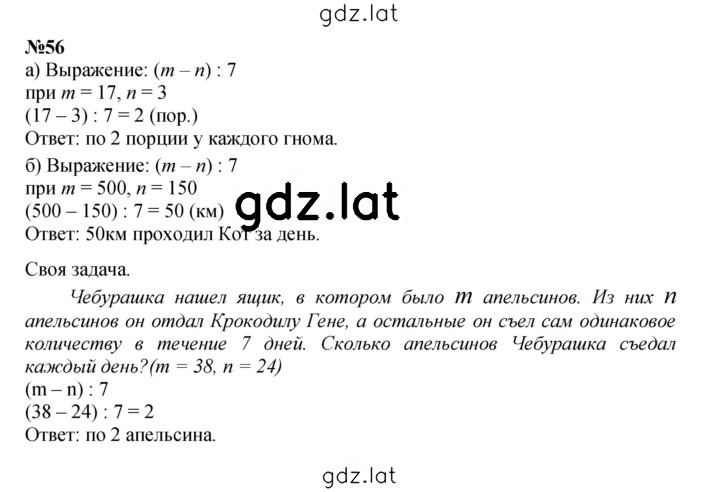 gdz.lat

№56

а) Выражение: $(m - n) : 7$
при $m = 17$, $n = 3$
$(17 - 3) : 7 = 2$ (пор.)
Ответ: по 2 порции у каждого гнома.

б) Выражение: $(m - n) : 7$
при $m = 500$, $n = 150$
$(500 - 150) : 7 = 50$ (км)
Ответ: 50км проходил Кот за день.

gdz.lat

Своя задача.

Чебурашка нашел ящик, в котором было $m$ апельсинов. Из них $n$ апельсинов он отдал Крокодилу Гене, а остальные он съел сам одинаковое количеству в течение 7 дней. Сколько апельсинов Чебурашка съедал каждый день?($m = 38$, $n = 24$)
$(m - n) : 7$
$(38 - 24) : 7 = 2$
Ответ: по 2 апельсина.

gdz.lat